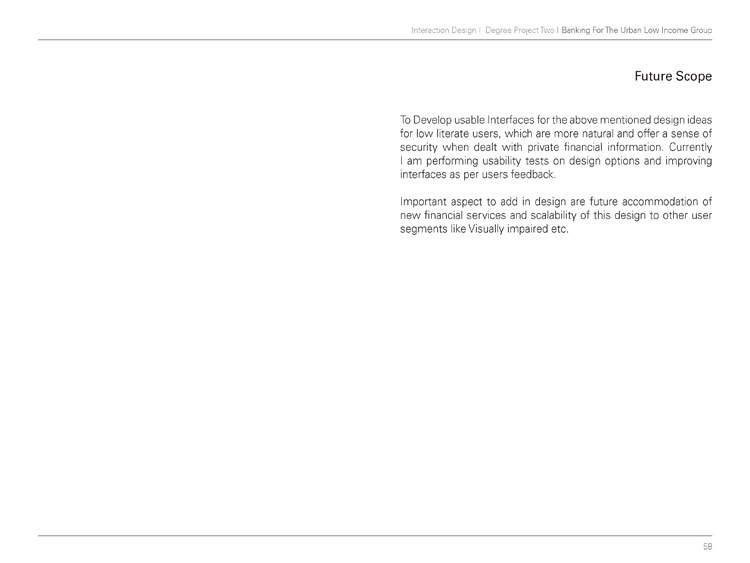 Interaction Design | Degree Project Two | Banking For The Urban Low Income Group

Future Scope

To Develop usable Interfaces for the above mentioned design ideas for low literate users, which are more natural and offer a sense of security when dealt with private financial information. Currently I am performing usability tests on design options and improving interfaces as per users feedback.

Important aspect to add in design are future accommodation of new financial services and scalability of this design to other user segments like Visually impaired etc.

58